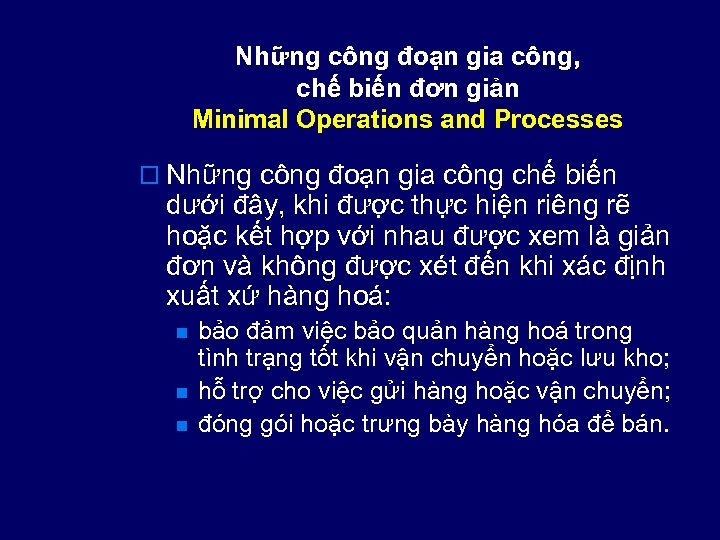 Những công đoạn gia công, chế biến đơn giản
Minimal Operations and Processes

Những công đoạn gia công chế biến dưới đây, khi được thực hiện riêng rẽ hoặc kết hợp với nhau được xem là giản đơn và không được xét đến khi xác định xuất xứ hàng hoá:

bảo đảm việc bảo quản hàng hoá trong tình trạng tốt khi vận chuyển hoặc lưu kho;

hỗ trợ cho việc gửi hàng hoặc vận chuyển;

đóng gói hoặc trưng bày hàng hóa để bán.